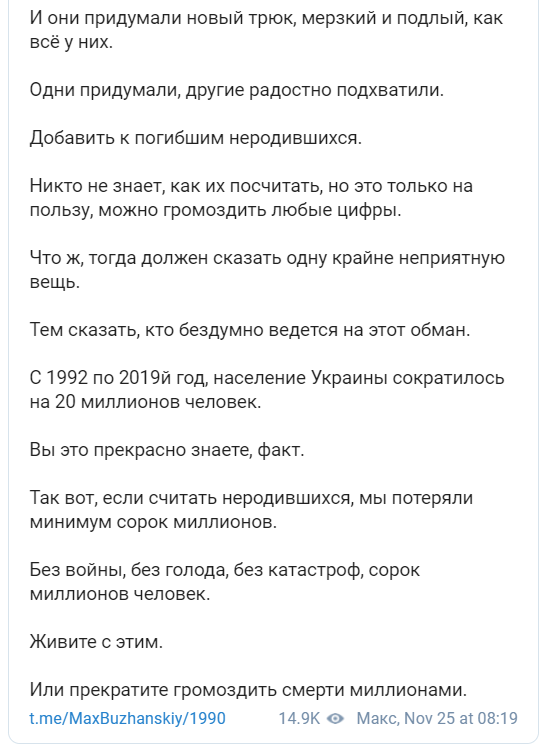 И они придумали новый трюк, мерзкий и подлый, как всё у них.

Одни придумали, другие радостно подхватили.

Добавить к погибшим неродившихся.

Никто не знает, как их посчитать, но это только на пользу, можно громоздить любые цифры.

Что ж, тогда должен сказать одну крайне неприятную вещь.

Тем сказать, кто бездумно ведется на этот обман.

С 1992 по 2019й год, население Украины сократилось на 20 миллионов человек.

Вы это прекрасно знаете, факт.

Так вот, если считать неродившихся, мы потеряли минимум сорок миллионов.

Без войны, без голода, без катастроф, сорок миллионов человек.

Живите с этим.

Или прекратите громоздить смерти миллионами.

t.me/MaxBuzhanskiy/1990 14.9K Макс, Nov 25 at 08:19